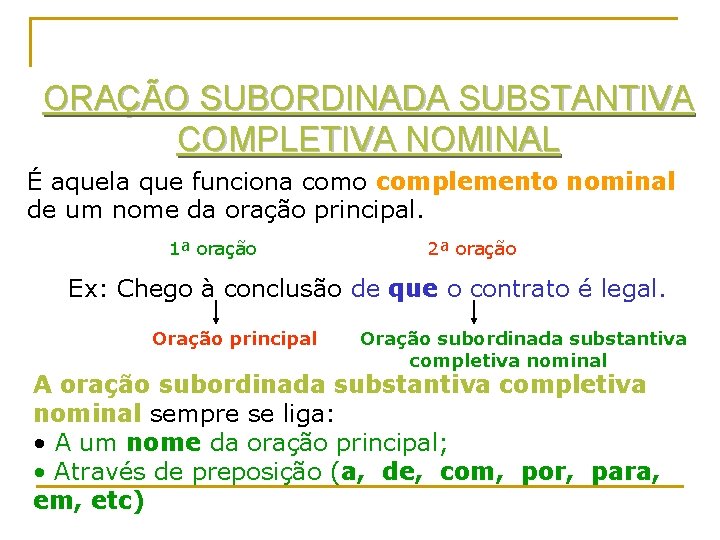 ORAÇÃO SUBORDINADA SUBSTANTIVA COMPLETIVA NOMINAL

É aquela que funciona como complemento nominal de um nome da oração principal.

1ª oração

2ª oração

Ex: Chego à conclusão de que o contrato é legal.

Oração principal

Oração subordinada substantiva completiva nominal

A oração subordinada substantiva completiva nominal sempre se liga:
• A um nome da oração principal;
• Através de preposição (a, de, com, por, para, em, etc)